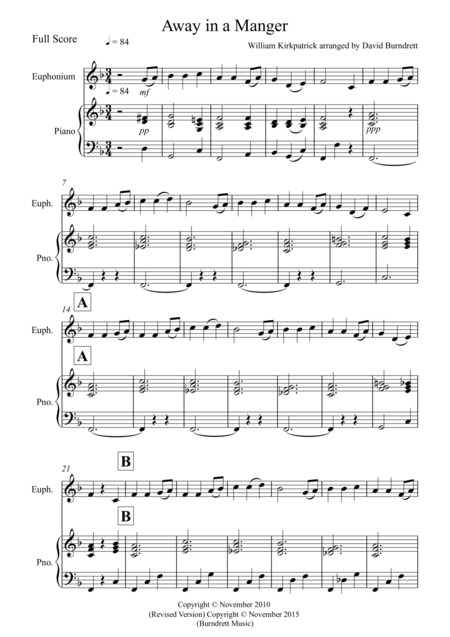 Away in a Manger

Full Score

♩ = 84

William Kirkpatrick arranged by David Burndrett

Euphonium

♩ = 84

mf

Piano

pp

ppp

7

Euph.

Pno.

14

A

Euph.

A

Pno.

21

B

Euph.

B

Pno.

Copyright © November 2010
(Revised Version) Copyright © November 2015
(Burndrett Music)